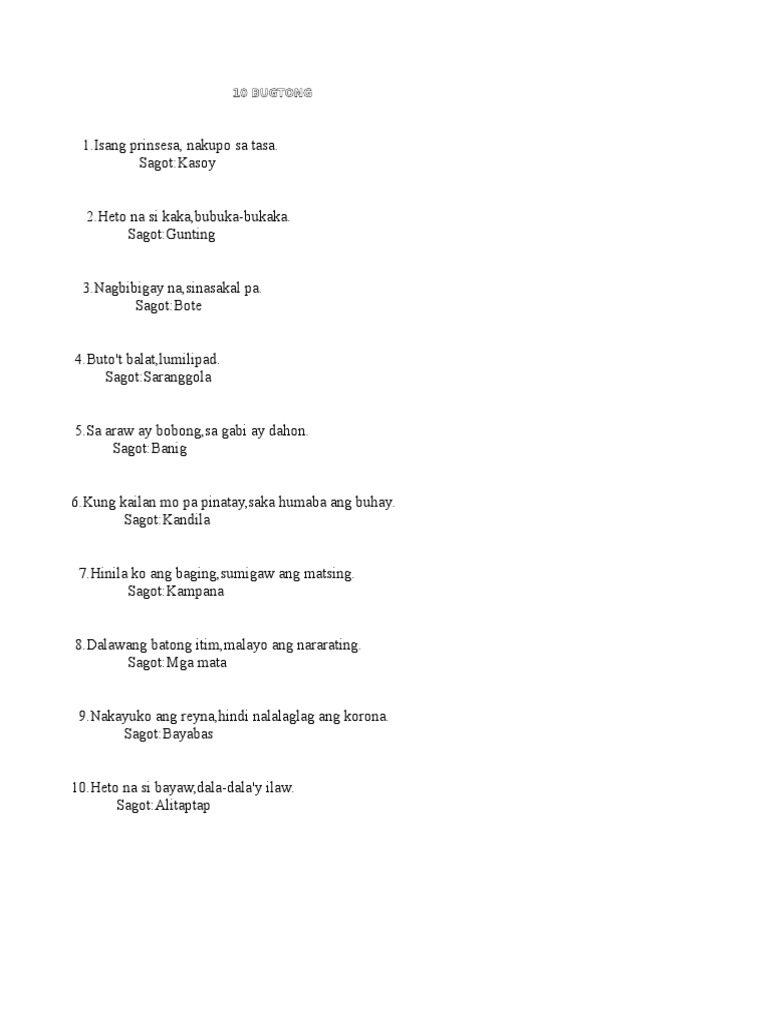 10 BUGTONG

1.Isang prinsesa, nakupo sa tasa.
Sagot:Kasoy

2.Heto na si kaka,bubuka-bukaka.
Sagot:Gunting

3.Nagbibigay na,sinasakal pa.
Sagot:Bote

4.Buto't balat,lumilipad.
Sagot:Saranggola

5.Sa araw ay bobong,sa gabi ay dahon.
Sagot:Banig

6.Kung kailan mo pa pinatay,saka humaba ang buhay.
Sagot:Kandila

7.Hinila ko ang baging,sumigaw ang matsing.
Sagot:Kampana

8.Dalawang batong itim,malayo ang nararating.
Sagot:Mga mata

9.Nakayuko ang reyna,hindi nalalaglag ang korona.
Sagot:Bayabas

10.Heto na si bayaw,dala-dala'y ilaw.
Sagot:Alitaptap